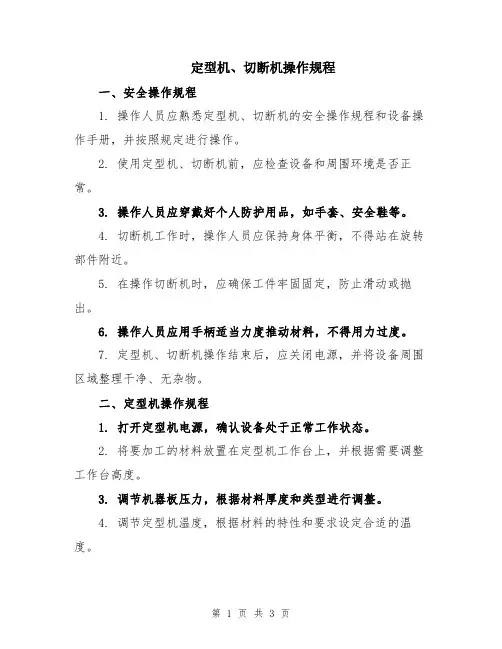 定型机、切断机操作规程

一、安全操作规程

1. 操作人员应熟悉定型机、切断机的安全操作规程和设备操作手册，并按照规定进行操作。

2. 使用定型机、切断机前，应检查设备和周围环境是否正常。

3. 操作人员应穿戴好个人防护用品，如手套、安全鞋等。

4. 切断机工作时，操作人员应保持身体平衡，不得站在旋转部件附近。

5. 在操作切断机时，应确保工件牢固固定，防止滑动或抛出。

6. 操作人员应用手柄适当力度推动材料，不得用力过度。

7. 定型机、切断机操作结束后，应关闭电源，并将设备周围区域整理干净、无杂物。

二、定型机操作规程

1. 打开定型机电源，确认设备处于正常工作状态。

2. 将要加工的材料放置在定型机工作台上，并根据需要调整工作台高度。

3. 调节机器板压力，根据材料厚度和类型进行调整。

4. 调节定型机温度，根据材料的特性和要求设定合适的温度。

第 1 页 共 3 页